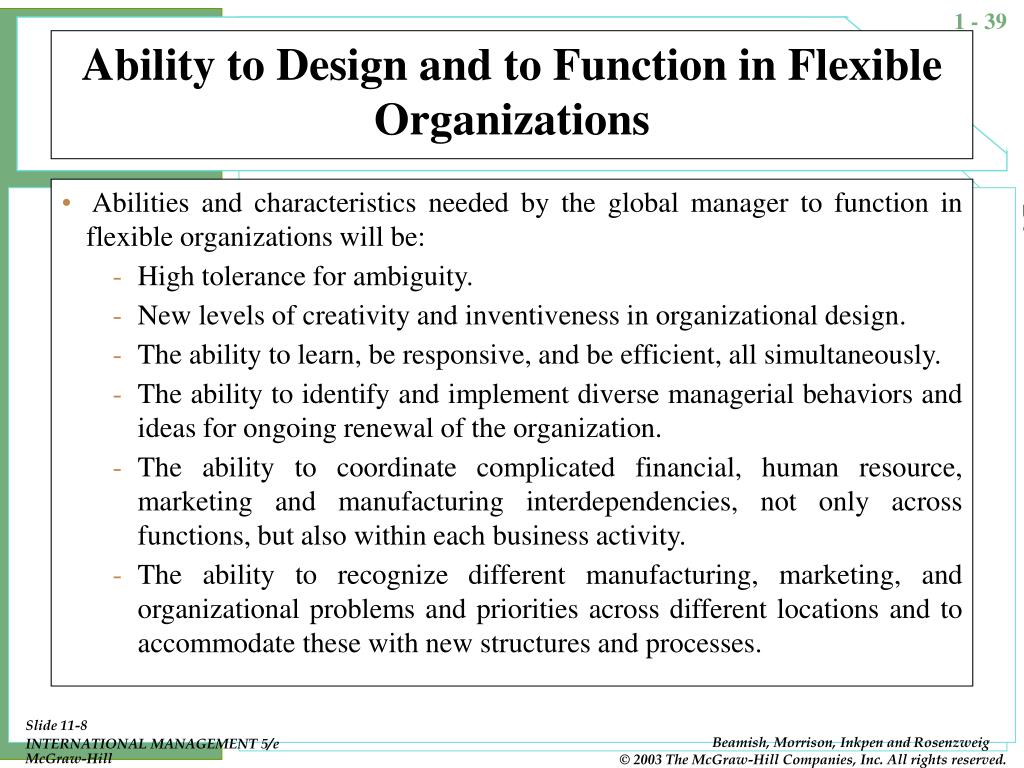 1 - 39

Ability to Design and to Function in Flexible Organizations

• Abilities and characteristics needed by the global manager to function in flexible organizations will be:
- High tolerance for ambiguity.
- New levels of creativity and inventiveness in organizational design.
- The ability to learn, be responsive, and be efficient, all simultaneously.
- The ability to identify and implement diverse managerial behaviors and ideas for ongoing renewal of the organization.
- The ability to coordinate complicated financial, human resource, marketing and manufacturing interdependencies, not only across functions, but also within each business activity.
- The ability to recognize different manufacturing, marketing, and organizational problems and priorities across different locations and to accommodate these with new structures and processes.

Slide 11-8
INTERNATIONAL MANAGEMENT 5/e
McGraw-Hill

Beamish, Morrison, Inkpen and Rosenzweig
© 2003 The McGraw-Hill Companies, Inc. All rights reserved.